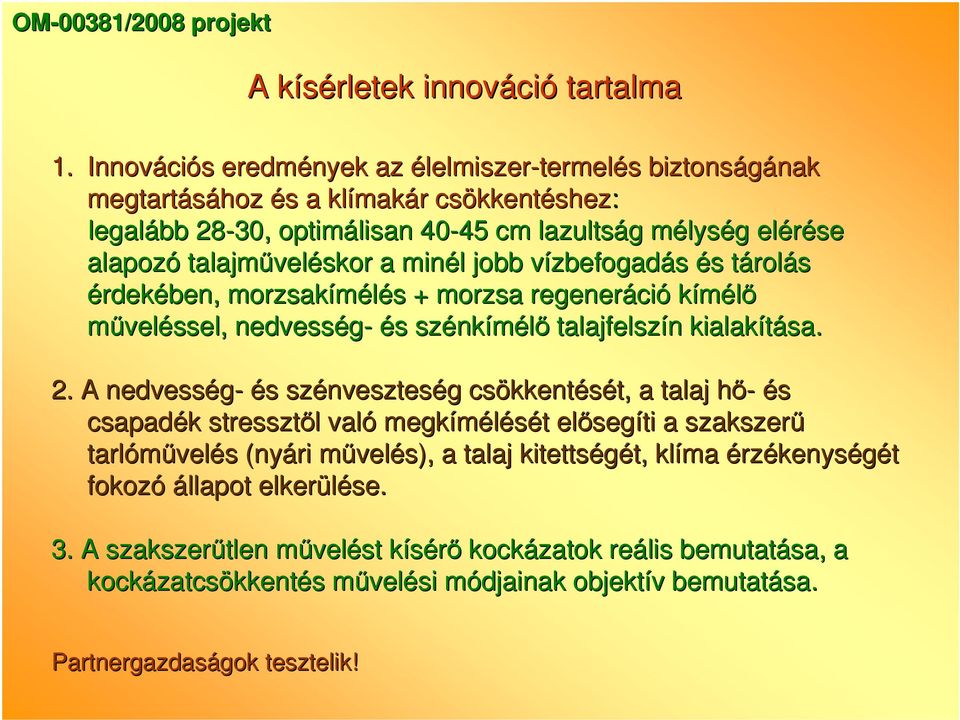 OM-00381/2008 projekt

A kísérletek innováció tartalma

1. Innovációs eredmények az élelmiszer-termelés biztonságának megtartásához és a klímakár csökkentéshez: legalább 28-30, optimálisan 40-45 cm lazultság mélység elérése alapozó talajműveléskor a minél jobb vízbefogadás és tárolás érdekében, morzsakímélés + morzsa regeneráció kímélő műveléssel, nedvesség- és szénkímélő talajfelszín kialakítása.

2. A nedvesség- és szénveszteség csökkentését, a talaj hő- és csapadék stressztől való megkímélését elősegíti a szakszerű tarlóművelés (nyári művelés), a talaj kitettségét, klíma érzékenységét fokozó állapot elkerülése.

3. A szakszerűtlen művelést kísérő kockázatok reális bemutatása, a kockázatcsökkentés művelési módjainak objektív bemutatása.

Partnergazdaságok tesztelik!